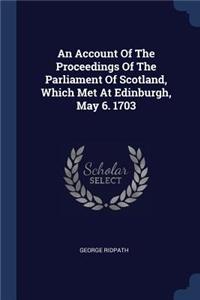 An Account Of The Proceedings Of The Parliament Of Scotland, Which Met At Edinburgh, May 6. 1703

Scholar
SELECT

GEORGE RIDPATH